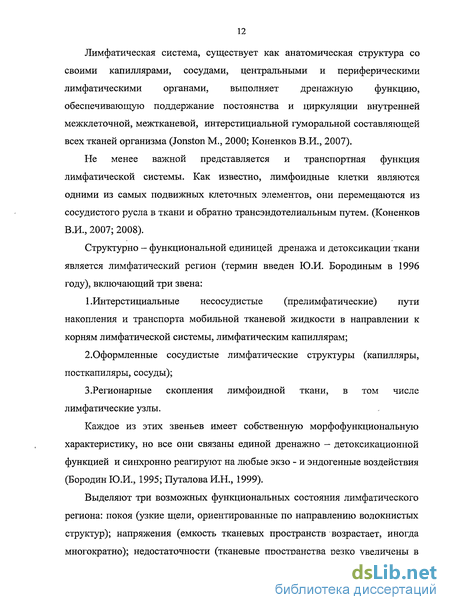 12

Лимфатическая система, существует как анатомическая структура со своими капиллярами, сосудами, центральными и периферическими лимфатическими органами, выполняет дренажную функцию, обеспечивающую поддержание постоянства и циркуляции внутренней межклеточной, межтканевой, интерстициальной гуморальной составляющей всех тканей организма (Jonston M., 2000; Коненков В.И., 2007).

Не менее важной представляется и транспортная функция лимфатической системы. Как известно, лимфоидные клетки являются одними из самых подвижных клеточных элементов, они перемещаются из сосудистого русла в ткани и обратно трансэндотелиальным путем. (Коненков В.И., 2007; 2008).

Структурно – функциональной единицей дренажа и детоксикации ткани является лимфатический регион (термин введен Ю.И. Бородиным в 1996 году), включающий три звена:

1.Интерстициальные несосудистые (прелимфатические) пути накопления и транспорта мобильной тканевой жидкости в направлении к корням лимфатической системы, лимфатическим капиллярам;

2.Оформленные сосудистые лимфатические структуры (капилляры, посткапиляры, сосуды);

3.Регионарные скопления лимфоидной ткани, в том числе лимфатические узлы.

Каждое из этих звеньев имеет собственную морфофункциональную характеристику, но все они связаны единой дренажно – детоксикационной функцией и синхронно реагируют на любые экзо - и эндогенные воздействия (Бородин Ю.И., 1995; Путалова И.Н., 1999).

Выделяют три возможных функциональных состояния лимфатического региона: покоя (узкие щели, ориентированные по направлению волокнистых структур); напряжения (емкость тканевых пространств возрастает, иногда многократно); недостаточности (тканевые пространства резко увеличены в

dsLib.net
библиотека диссертаций